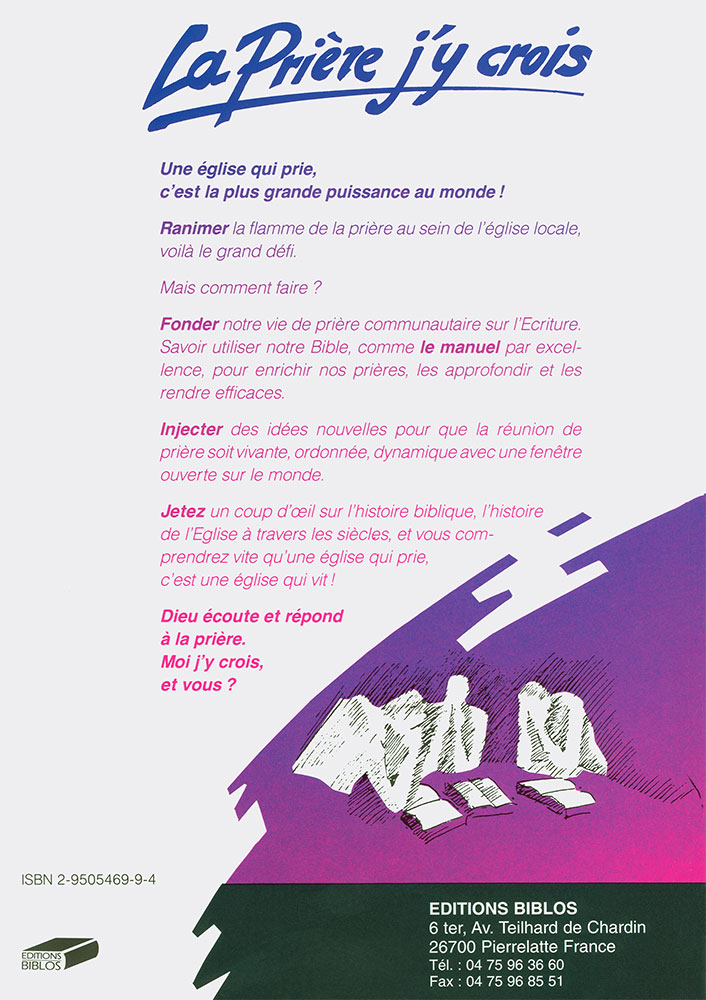 La Prière j'y crois

Une église qui prie, c'est la plus grande puissance au monde !

Ranimer la flamme de la prière au sein de l'église locale, voilà le grand défi.

Mais comment faire ?

Fonder notre vie de prière communautaire sur l'Ecriture. Savoir utiliser notre Bible, comme le manuel par excellence, pour enrichir nos prières, les approfondir et les rendre efficaces.

Injecter des idées nouvelles pour que la réunion de prière soit vivante, ordonnée, dynamique avec une fenêtre ouverte sur le monde.

Jetez un coup d'œil sur l'histoire biblique, l'histoire de l'Eglise à travers les siècles, et vous comprendrez vite qu'une église qui prie, c'est une église qui vit !

Dieu écoute et répond à la prière. Moi j'y crois, et vous ?

ISBN 2-9505469-9-4

EDITIONS BIBLOS

EDITIONS BIBLOS
6 ter, Av. Teilhard de Chardin
26700 Pierrelatte France
Tél. : 04 75 96 36 60
Fax : 04 75 96 85 51